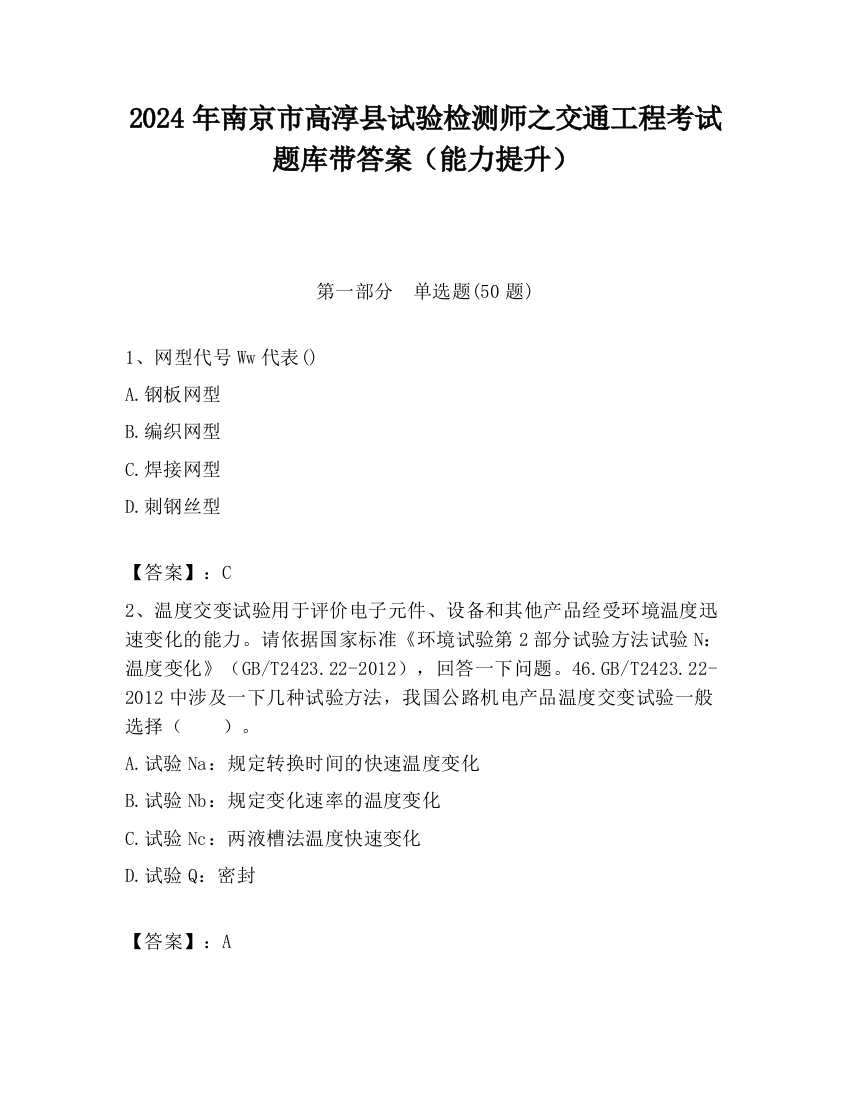 2024 年南京市高淳县试验检测师之交通工程考试题库带答案（能力提升）

第一部分　单选题(50 题)

1、网型代号 Ww 代表()

A.钢板网型

B.编织网型

C.焊接网型

D.刺钢丝型

【答案】：C

2、温度交变试验用于评价电子元件、设备和其他产品经受环境温度迅速变化的能力。请依据国家标准《环境试验第 2 部分试验方法试验 N：温度变化》（GB/T2423.22-2012），回答一下问题。46.GB/T2423.22-2012 中涉及一下几种试验方法，我国公路机电产品温度交变试验一般选择（　　）。

A.试验 Na：规定转换时间的快速温度变化

B.试验 Nb：规定变化速率的温度变化

C.试验 Nc：两液槽法温度快速变化

D.试验 Q：密封

【答案】：A